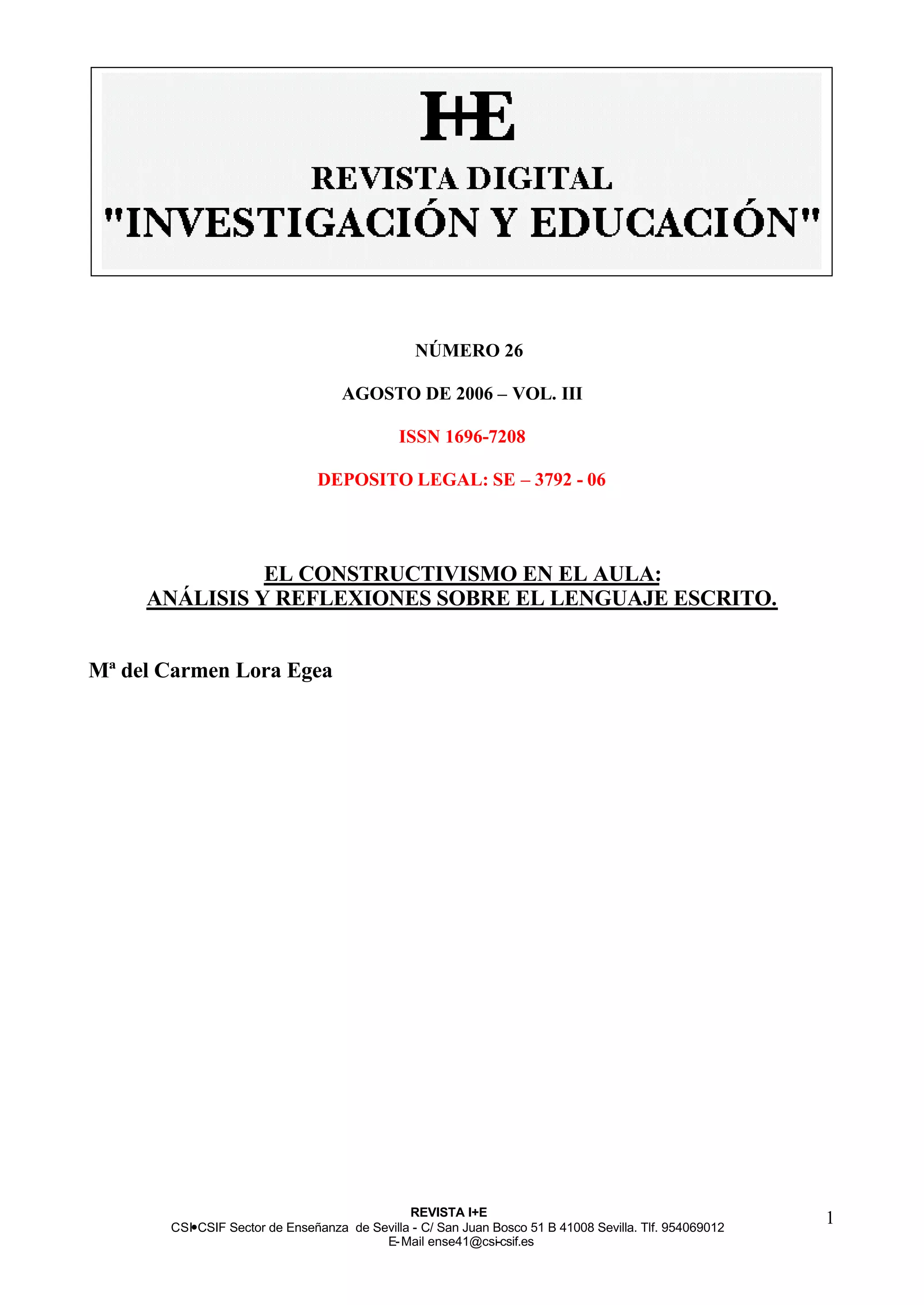 I+E

REVISTA DIGITAL

"INVESTIGACIÓN Y EDUCACIÓN"

NÚMERO 26

AGOSTO DE 2006 – VOL. III

ISSN 1696-7208

DEPOSITO LEGAL: SE – 3792 - 06

EL CONSTRUCTIVISMO EN EL AULA:
ANÁLISIS Y REFLEXIONES SOBRE EL LENGUAJE ESCRITO.

Mª del Carmen Lora Egea

REVISTA I+E
CSI•CSIF Sector de Enseñanza de Sevilla - C/ San Juan Bosco 51 B 41008 Sevilla. Tlf. 954069012
E-Mail ense41@csi-csif.es

1